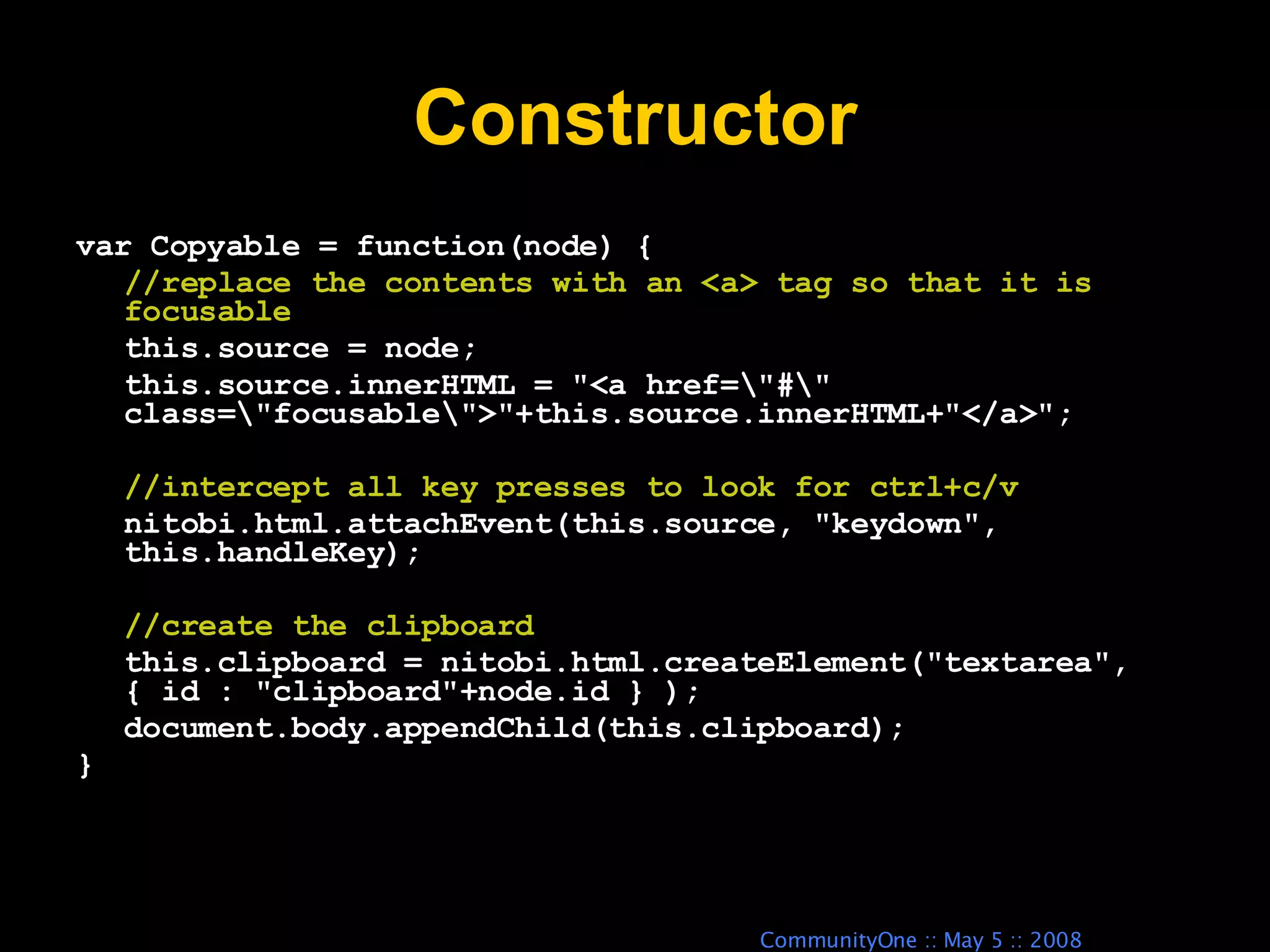 Constructor

var Copyable = function(node) {
  //replace the contents with an <a> tag so that it is focusable
  this.source = node;
  this.source.innerHTML = "<a href=\"#\" class=\"focusable\">"+this.source.innerHTML+"</a>";

  //intercept all key presses to look for ctrl+c/v
  nitobi.html.attachEvent(this.source, "keydown", this.handleKey);

  //create the clipboard
  this.clipboard = nitobi.html.createElement("textarea", { id : "clipboard"+node.id } );
  document.body.appendChild(this.clipboard);
}

CommunityOne :: May 5 :: 2008